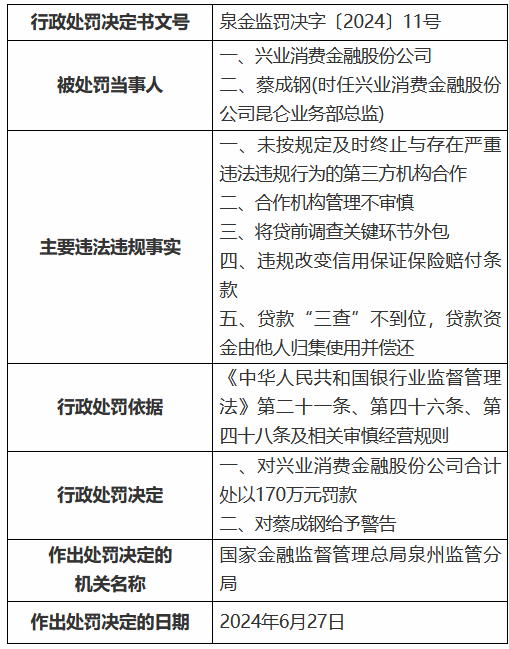 | 行政处罚决定书文号 | 泉金监罚决字〔2024〕11号 |
|---|---|
| 被处罚当事人 | 一、兴业消费金融股份公司<br>二、蔡成钢(时任兴业消费金融股份公司昆仑业务部总监) |
| 主要违法违规事实 | 一、未按规定及时终止与存在严重违法违规行为的第三方机构合作<br>二、合作机构管理不审慎<br>三、将贷前调查关键环节外包<br>四、违规改变信用保证保险赔付条款<br>五、贷款“三查”不到位，贷款资金由他人归集使用并偿还 |
| 行政处罚依据 | 《中华人民共和国银行业监督管理法》第二十一条、第四十六条、第四十八条及相关审慎经营规则 |
| 行政处罚决定 | 一、对兴业消费金融股份公司合计处以170万元罚款<br>二、对蔡成钢给予警告 |
| 作出处罚决定的机关名称 | 国家金融监督管理总局泉州监管分局 |
| 作出处罚决定的日期 | 2024年6月27日 |